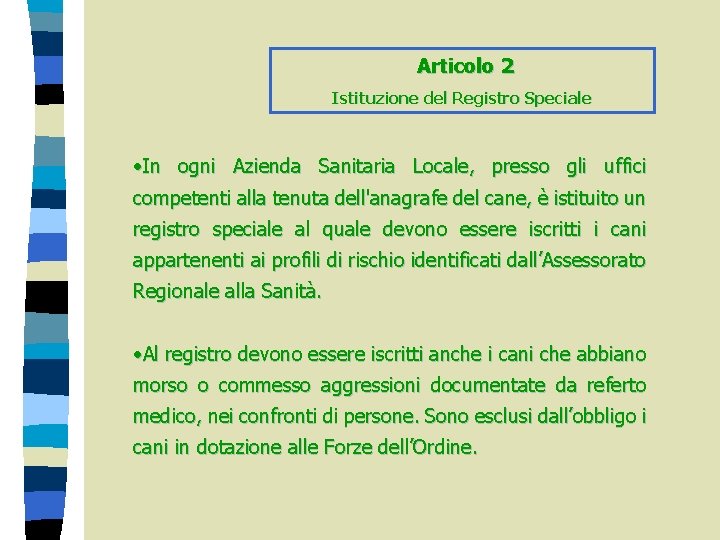 Articolo 2

Istituzione del Registro Speciale

•In ogni Azienda Sanitaria Locale, presso gli uffici competenti alla tenuta dell'anagrafe del cane, è istituito un registro speciale al quale devono essere iscritti i cani appartenenti ai profili di rischio identificati dall'Assessorato Regionale alla Sanità.

•Al registro devono essere iscritti anche i cani che abbiano morso o commesso aggressioni documentate da referto medico, nei confronti di persone. Sono esclusi dall'obbligo i cani in dotazione alle Forze dell'Ordine.